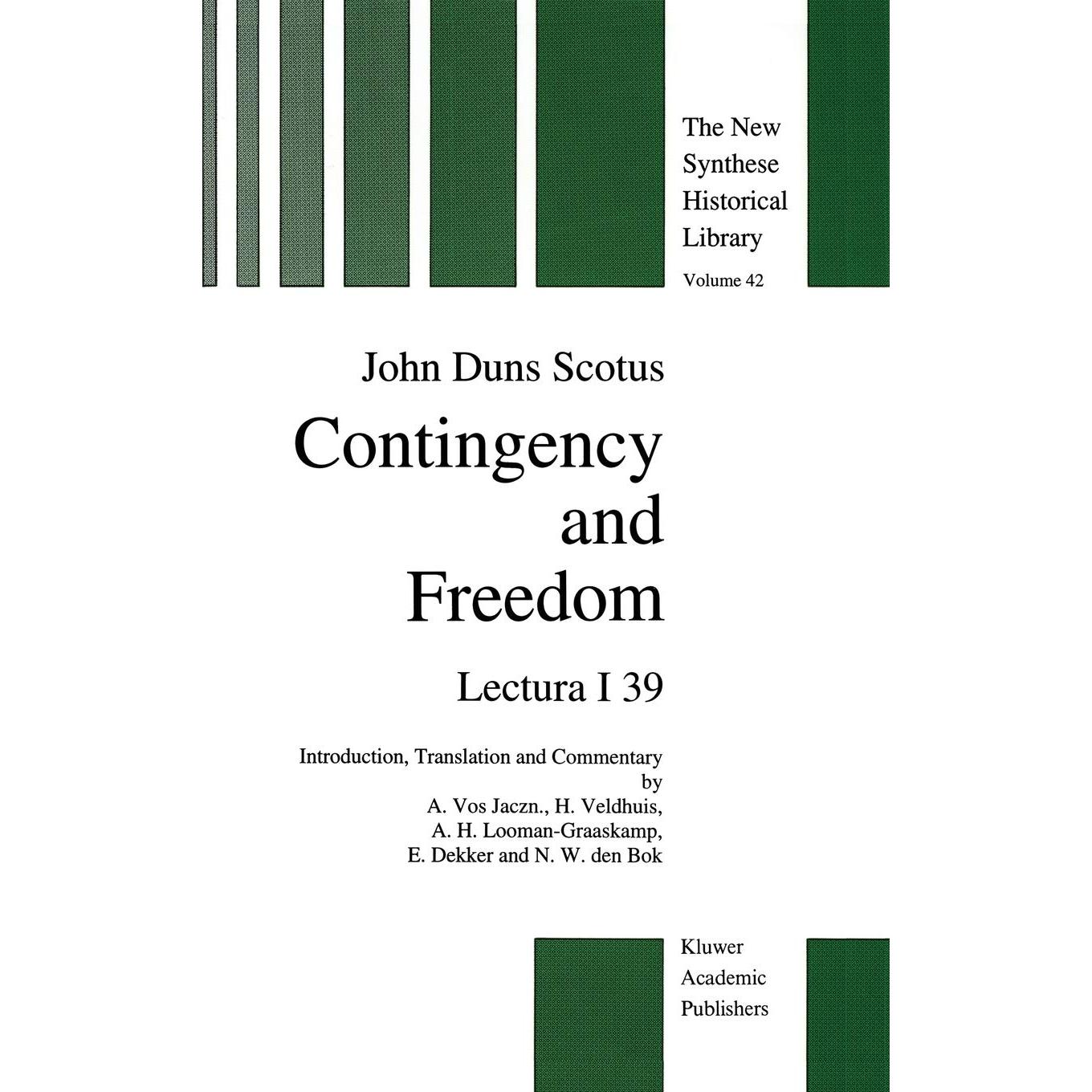 The New Synthese Historical Library

Volume 42

John Duns Scotus

Contingency and Freedom

Lectura I 39

Introduction, Translation and Commentary by A. Vos Jaczn., H. Veldhuis, A. H. Looman-Graaskamp, E. Dekker and N. W. den Bok

Kluwer Academic Publishers